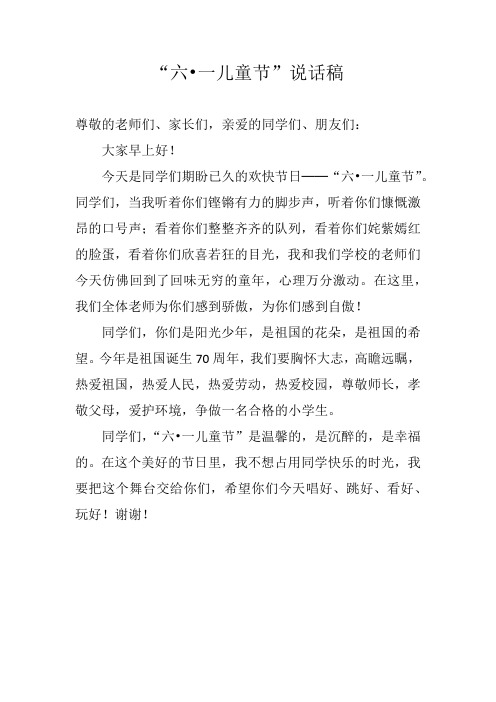 “六•一儿童节”说话稿

尊敬的老师们、家长们，亲爱的同学们、朋友们：

大家早上好！

今天是同学们期盼已久的欢快节日——“六•一儿童节”。同学们，当我听着你们铿锵有力的脚步声，听着你们慷慨激昂的口号声；看着你们整整齐齐的队列，看着你们姹紫嫣红的脸蛋，看着你们欣喜若狂的目光，我和我们学校的老师们今天仿佛回到了回味无穷的童年，心理万分激动。在这里，我们全体老师为你们感到骄傲，为你们感到自傲！

同学们，你们是阳光少年，是祖国的花朵，是祖国的希望。今年是祖国诞生70周年，我们要胸怀大志，高瞻远瞩，热爱祖国，热爱人民，热爱劳动，热爱校园，尊敬师长，孝敬父母，爱护环境，争做一名合格的小学生。

同学们，“六•一儿童节”是温馨的，是沉醉的，是幸福的。在这个美好的节日里，我不想占用同学快乐的时光，我要把这个舞台交给你们，希望你们今天唱好、跳好、看好、玩好！谢谢！